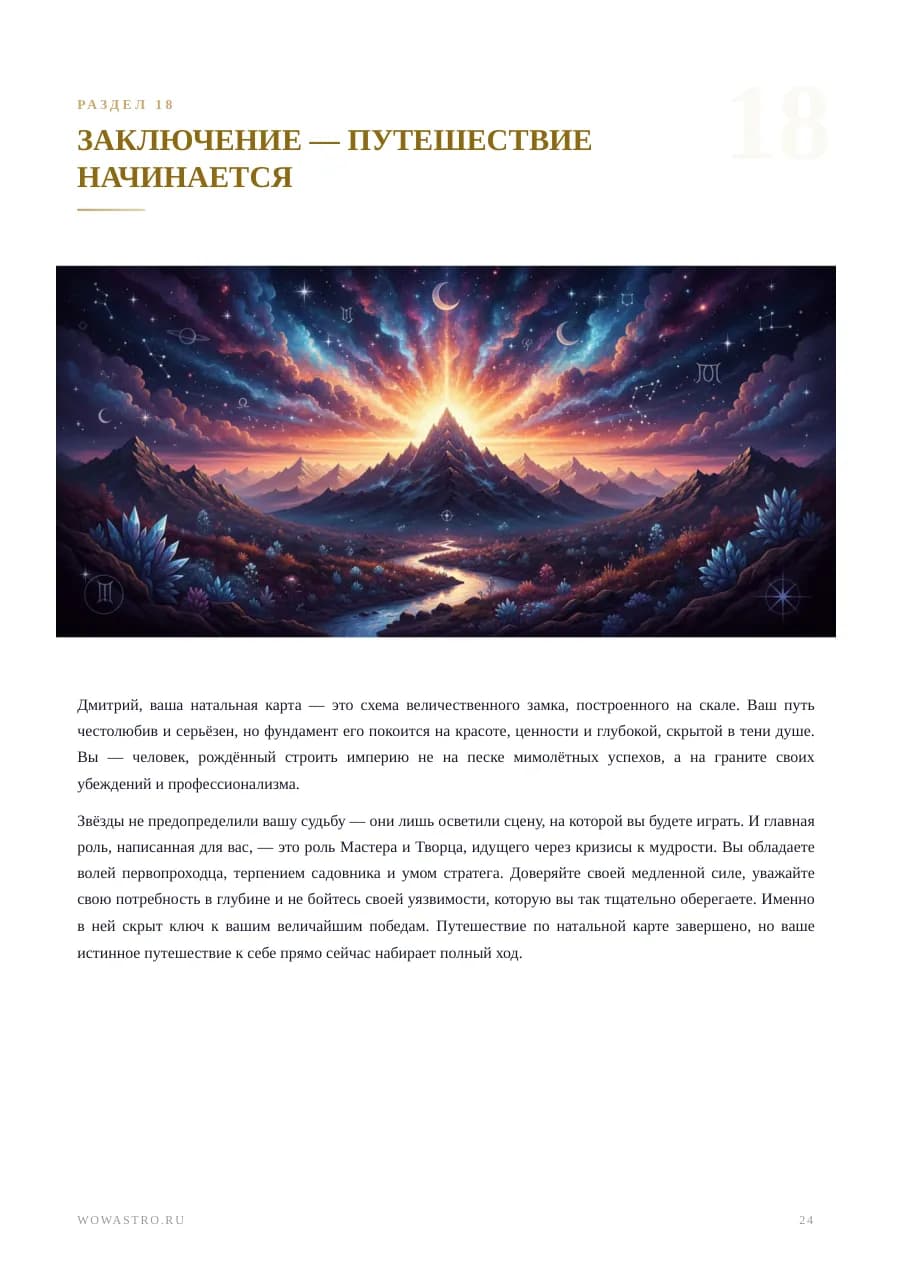 РАЗДЕЛ 18

18

ЗАКЛЮЧЕНИЕ — ПУТЕШЕСТВИЕ НАЧИНАЕТСЯ

Дмитрий, ваша натальная карта — это схема величественного замка, построенного на скале. Ваш путь честолюбив и серьёзен, но фундамент его покоится на красоте, ценности и глубокой, скрытой в тени душе. Вы — человек, рождённый строить империю не на песке мимолётных успехов, а на граните своих убеждений и профессионализма.

Звёзды не предопределили вашу судьбу — они лишь осветили сцену, на которой вы будете играть. И главная роль, написанная для вас, — это роль Мастера и Творца, идущего через кризисы к мудрости. Вы обладаете волей первопроходца, терпением садовника и умом стратега. Доверяйте своей медленной силе, уважайте свою потребность в глубине и не бойтесь своей уязвимости, которую вы так тщательно оберегаете. Именно в ней скрыт ключ к вашим величайшим победам. Путешествие по натальной карте завершено, но ваше истинное путешествие к себе прямо сейчас набирает полный ход.

WOWASTRO.RU

24